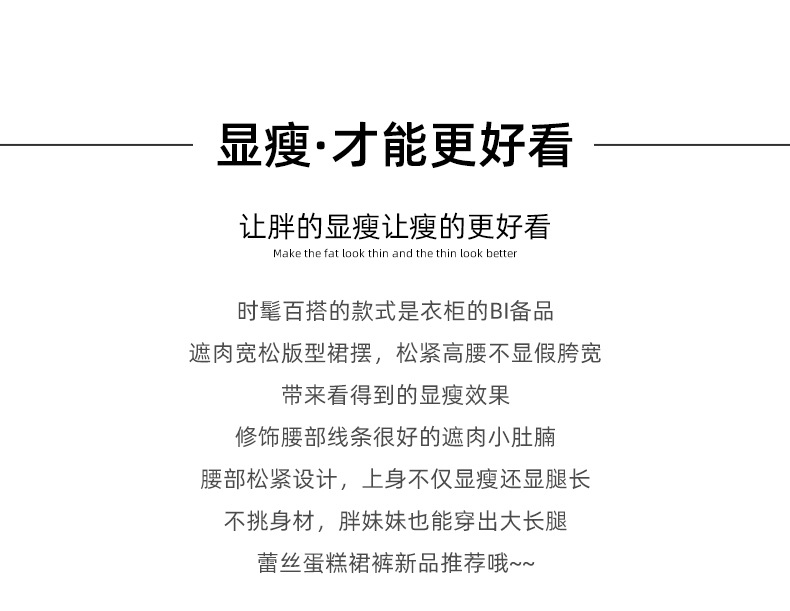 显瘦·才能更好看

让胖的显瘦让瘦的更好看
Make the fat look thin and the thin look better

时髦百搭的款式是衣柜的BI备品
遮肉宽松版型裙摆，松紧高腰不显假胯宽
带来看得到的显瘦效果
修饰腰部线条很好的遮肉小肚腩
腰部松紧设计，上身不仅显瘦还显腿长
不挑身材，胖妹妹也能穿出大长腿
蕾丝蛋糕裙裤新品推荐哦~~